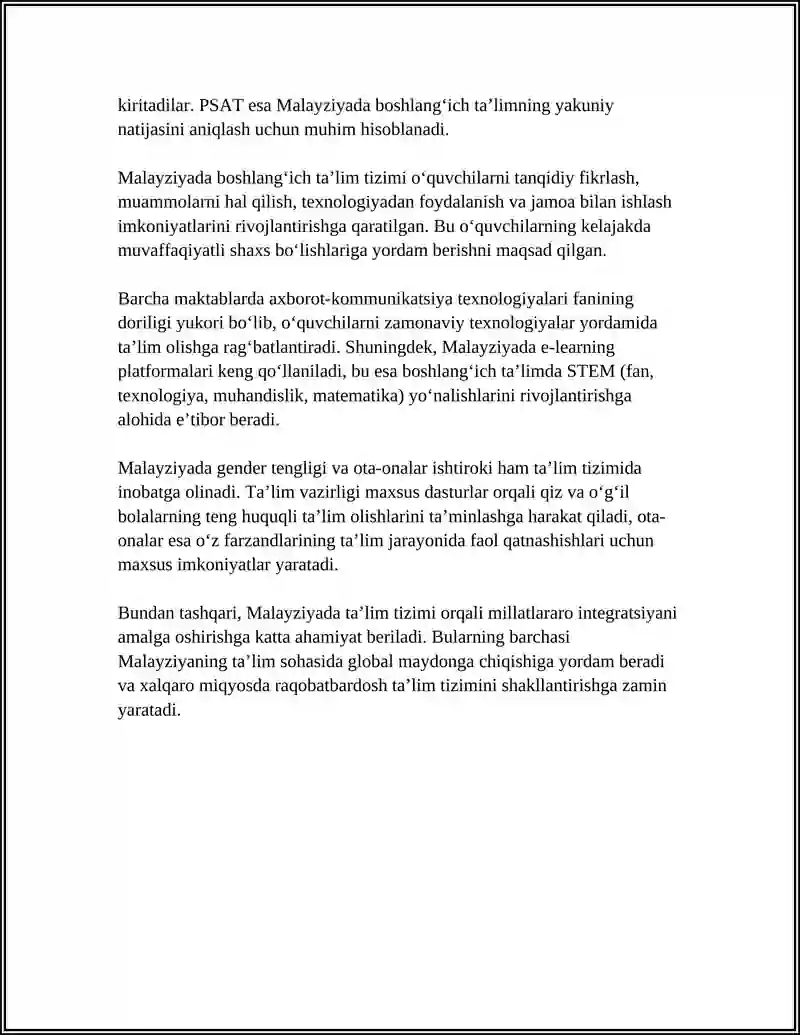 kiritadilar. PSAT esa Malayziyada boshlang'ich ta'limning yakuniy natijasini aniqlash uchun muhim hisoblanadi.

Malayziyada boshlang'ich ta'lim tizimi o'quvchilarni tanqidiy fikrlash, muammolarni hal qilish, texnologiyadan foydalanish va jamoa bilan ishlash imkoniyatlarini rivojlantirishga qaratilgan. Bu o'quvchilarning kelajakda muvaffaqiyatli shaxs bo'lishlariga yordam berishni maqsad qilgan.

Barcha maktablarda axborot-kommunikatsiya texnologiyalari fanining doriligi yukori bo'lib, o'quvchilarni zamonaviy texnologiyalar yordamida ta'lim olishga rag'batlantiradi. Shuningdek, Malayziyada e-learning platformalari keng qo'llaniladi, bu esa boshlang'ich ta'limda STEM (fan, texnologiya, muhandislik, matematika) yo'nalishlarini rivojlantirishga alohida e'tibor beradi.

Malayziyada gender tengligi va ota-onalar ishtiroki ham ta'lim tizimida inobatga olinadi. Ta'lim vazirligi maxsus dasturlar orqali qiz va o'g'il bolalarning teng huquqli ta'lim olishlarini ta'minlashga harakat qiladi, ota-onalar esa o'z farzandlarining ta'lim jarayonida faol qatnashishlari uchun maxsus imkoniyatlar yaratadi.

Bundan tashqari, Malayziyada ta'lim tizimi orqali millatlararo integratsiyani amalga oshirishga katta ahamiyat beriladi. Bularning barchasi Malayziyaning ta'lim sohasida global maydonga chiqishiga yordam beradi va xalqaro miqyosda raqobatbardosh ta'lim tizimini shakllantirishga zamin yaratadi.